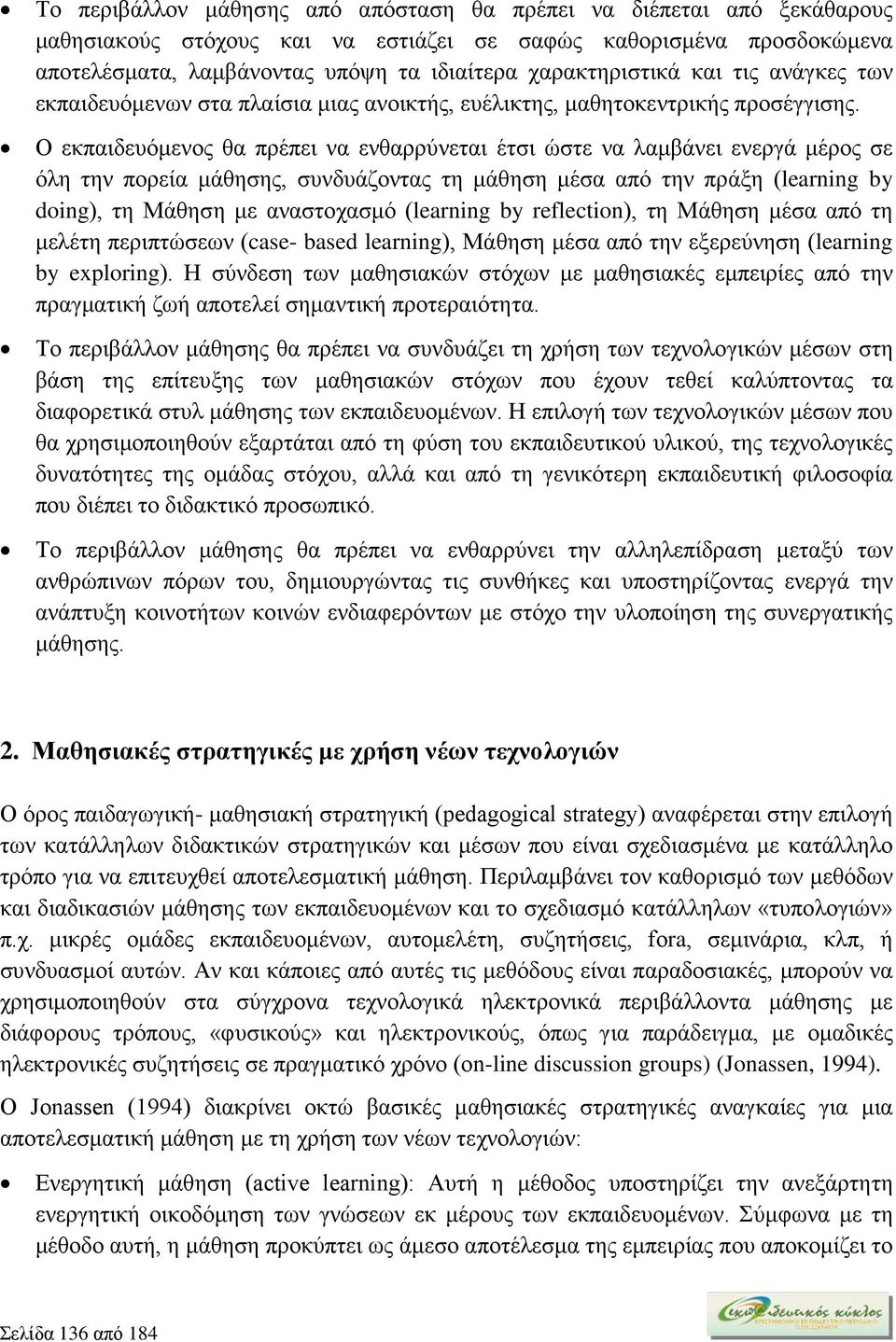 • Το περιβάλλον μάθησης από απόσταση θα πρέπει να διέπεται από ξεκάθαρους μαθησιακούς στόχους και να εστιάζει σε σαφώς καθορισμένα προσδοκώμενα αποτελέσματα, λαμβάνοντας υπόψη τα ιδιαίτερα χαρακτηριστικά και τις ανάγκες των εκπαιδευόμενων στα πλαίσια μιας ανοικτής, ευέλικτης, μαθητοκεντρικής προσέγγισης.

• Ο εκπαιδευόμενος θα πρέπει να ενθαρρύνεται έτσι ώστε να λαμβάνει ενεργά μέρος σε όλη την πορεία μάθησης, συνδυάζοντας τη μάθηση μέσα από την πράξη (learning by doing), τη Μάθηση με αναστοχασμό (learning by reflection), τη Μάθηση μέσα από τη μελέτη περιπτώσεων (case- based learning), Μάθηση μέσα από την εξερεύνηση (learning by exploring). Η σύνδεση των μαθησιακών στόχων με μαθησιακές εμπειρίες από την πραγματική ζωή αποτελεί σημαντική προτεραιότητα.

• Το περιβάλλον μάθησης θα πρέπει να συνδυάζει τη χρήση των τεχνολογικών μέσων στη βάση της επίτευξης των μαθησιακών στόχων που έχουν τεθεί καλύπτοντας τα διαφορετικά στυλ μάθησης των εκπαιδευομένων. Η επιλογή των τεχνολογικών μέσων που θα χρησιμοποιηθούν εξαρτάται από τη φύση του εκπαιδευτικού υλικού, της τεχνολογικές δυνατότητες της ομάδας στόχου, αλλά και από τη γενικότερη εκπαιδευτική φιλοσοφία που διέπει το διδακτικό προσωπικό.

• Το περιβάλλον μάθησης θα πρέπει να ενθαρρύνει την αλληλεπίδραση μεταξύ των ανθρώπινων πόρων του, δημιουργώντας τις συνθήκες και υποστηρίζοντας ενεργά την ανάπτυξη κοινοτήτων κοινών ενδιαφερόντων με στόχο την υλοποίηση της συνεργατικής μάθησης.

2. Μαθησιακές στρατηγικές με χρήση νέων τεχνολογιών

Ο όρος παιδαγωγική- μαθησιακή στρατηγική (pedagogical strategy) αναφέρεται στην επιλογή των κατάλληλων διδακτικών στρατηγικών και μέσων που είναι σχεδιασμένα με κατάλληλο τρόπο για να επιτευχθεί αποτελεσματική μάθηση. Περιλαμβάνει τον καθορισμό των μεθόδων και διαδικασιών μάθησης των εκπαιδευομένων και το σχεδιασμό κατάλληλων «τυπολογιών» π.χ. μικρές ομάδες εκπαιδευομένων, αυτομελέτη, συζητήσεις, fora, σεμινάρια, κλπ, ή συνδυασμοί αυτών. Αν και κάποιες από αυτές τις μεθόδους είναι παραδοσιακές, μπορούν να χρησιμοποιηθούν στα σύγχρονα τεχνολογικά ηλεκτρονικά περιβάλλοντα μάθησης με διάφορους τρόπους, «φυσικούς» και ηλεκτρονικούς, όπως για παράδειγμα, με ομαδικές ηλεκτρονικές συζητήσεις σε πραγματικό χρόνο (on-line discussion groups) (Jonassen, 1994).

Ο Jonassen (1994) διακρίνει οκτώ βασικές μαθησιακές στρατηγικές αναγκαίες για μια αποτελεσματική μάθηση με τη χρήση των νέων τεχνολογιών:

• Ενεργητική μάθηση (active learning): Αυτή η μέθοδος υποστηρίζει την ανεξάρτητη ενεργητική οικοδόμηση των γνώσεων εκ μέρους των εκπαιδευομένων. Σύμφωνα με τη μέθοδο αυτή, η μάθηση προκύπτει ως άμεσο αποτέλεσμα της εμπειρίας που αποκομίζει το

Σελίδα 136 από 184

εκπαιδευτικός κύκλος